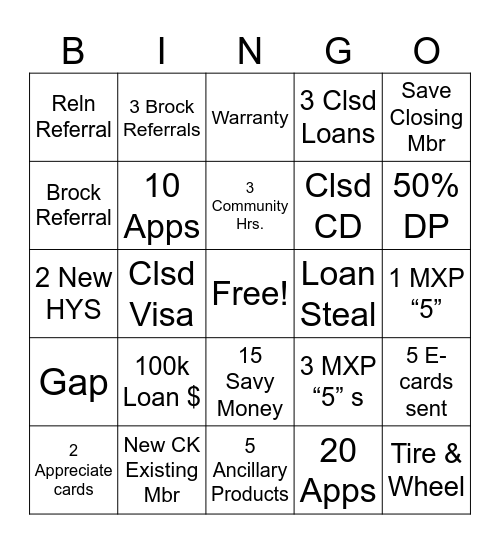 | B | I | N | G | O |
|---|---|---|---|---|
| Reln Referral | 3 Brock Referrals | Warranty | 3 Clsd Loans | Save Closing Mbr |
| Brock Referral | 10 Apps | 3 Community Hrs. | Clsd CD | 50% DP |
| 2 New HYS | Clsd Visa | Free! | Loan Steal | 1 MXP “5” |
| Gap | 100k Loan $ | 15 Savy Money | 3 MXP “5” s | 5 E-cards sent |
| 2 Appreciate cards | New CK Existing Mbr | 5 Ancillary Products | 20 Apps | Tire & Wheel |